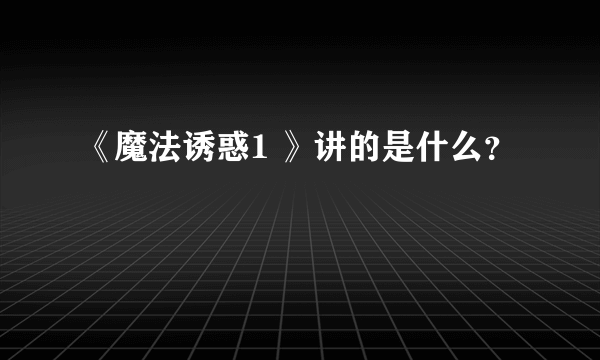 《魔法诱惑1 》讲的是什么?